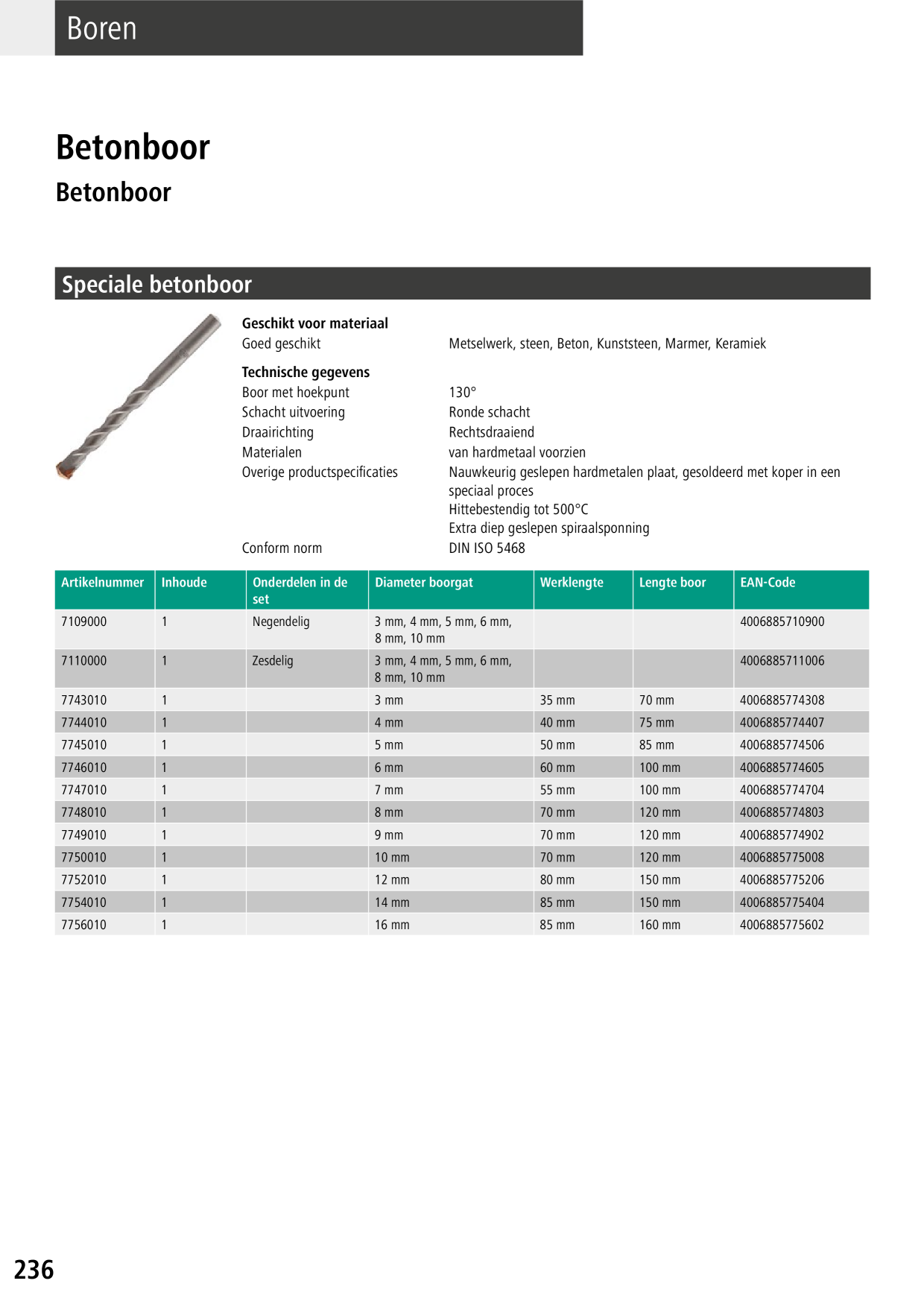 Boren

Betonboor

Betonboor

Speciale betonboor

Geschikt voor materiaal
Goed geschikt
Metselwerk, steen, Beton, Kunststeen, Marmer, Keramiek

Technische gegevens
Boor met hoekpunt
130°
Schacht uitvoering
Ronde schacht
Draairichting
Rechtsdraaiend
Materialen
van hardmetaal voorzien
Overige productspecificaties
Nauwkeurig geslepen hardmetalen plaat, gesoldeerd met koper in een speciaal proces
Hittebestendig tot 500°C
Extra diep geslepen spiraalsponning
Conform norm
DIN ISO 5468

| Artikelnummer | Inhoude | Onderdelen in de set | Diameter boorgat | Werklengte | Lengte boor | EAN-Code |
|---|---|---|---|---|---|---|
| 7109000 | 1 | Negendelig | 3 mm, 4 mm, 5 mm, 6 mm, 8 mm, 10 mm | | | 4006885710900 |
| 7110000 | 1 | Zesdelig | 3 mm, 4 mm, 5 mm, 6 mm, 8 mm, 10 mm | | | 4006885711006 |
| 7743010 | 1 | | 3 mm | 35 mm | 70 mm | 4006885774308 |
| 7744010 | 1 | | 4 mm | 40 mm | 75 mm | 4006885774407 |
| 7745010 | 1 | | 5 mm | 50 mm | 85 mm | 4006885774506 |
| 7746010 | 1 | | 6 mm | 60 mm | 100 mm | 4006885774605 |
| 7747010 | 1 | | 7 mm | 55 mm | 100 mm | 4006885774704 |
| 7748010 | 1 | | 8 mm | 70 mm | 120 mm | 4006885774803 |
| 7749010 | 1 | | 9 mm | 70 mm | 120 mm | 4006885774902 |
| 7750010 | 1 | | 10 mm | 70 mm | 120 mm | 4006885775008 |
| 7752010 | 1 | | 12 mm | 80 mm | 150 mm | 4006885775206 |
| 7754010 | 1 | | 14 mm | 85 mm | 150 mm | 4006885775404 |
| 7756010 | 1 | | 16 mm | 85 mm | 160 mm | 4006885775602 |

236